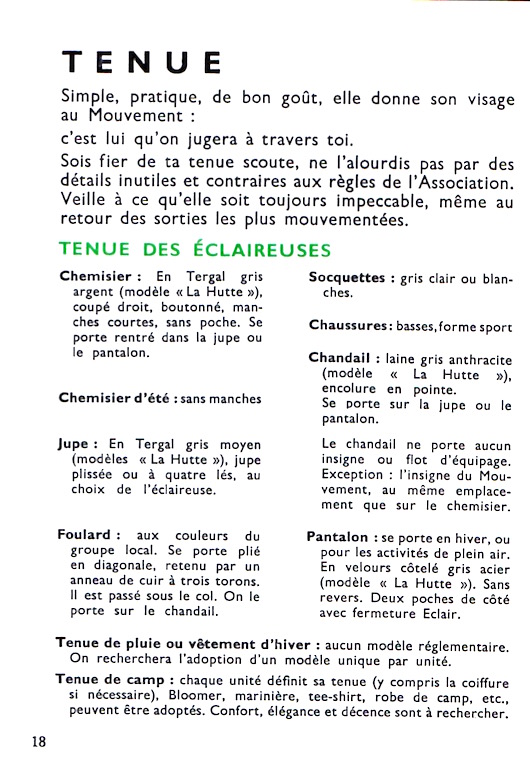 TENUE

Simple, pratique, de bon goût, elle donne son visage au Mouvement :

c'est lui qu'on jugera à travers toi.

Sois fier de ta tenue scoute, ne l'alourdis pas par des détails inutiles et contraires aux règles de l'Association. Veille à ce qu'elle soit toujours impeccable, même au retour des sorties les plus mouvementées.

TENUE DES ÉCLAIREUSES

Chemisier : En Tergal gris argent (modèle « La Hutte »), coupé droit, boutonné, manches courtes, sans poche. Se porte rentré dans la jupe ou le pantalon.

Chemisier d'été : sans manches

Jupe : En Tergal gris moyen (modèles « La Hutte »), jupe plissée ou à quatre lés, au choix de l'éclaireuse.

Foulard : aux couleurs du groupe local. Se porte plié en diagonale, retenu par un anneau de cuir à trois torons. Il est passé sous le col. On le porte sur le chandail.

Socquettes : gris clair ou blanches.

Chaussures : basses, forme sport

Chandail : laine gris anthracite (modèle « La Hutte »), encolure en pointe. Se porte sur la jupe ou le pantalon.

Le chandail ne porte aucun insigne ou flot d'équipage. Exception : l'insigne du Mouvement, au même emplacement que sur le chemisier.

Pantalon : se porte en hiver, ou pour les activités de plein air. En velours côtelé gris acier (modèle « La Hutte »). Sans revers. Deux poches de côté avec fermeture Eclair.

Tenue de pluie ou vêtement d'hiver : aucun modèle réglementaire. On recherchera l'adoption d'un modèle unique par unité.

Tenue de camp : chaque unité définit sa tenue (y compris la coiffure si nécessaire), Bloomer, marinière, tee-shirt, robe de camp, etc., peuvent être adoptés. Confort, élégance et décence sont à rechercher.

18